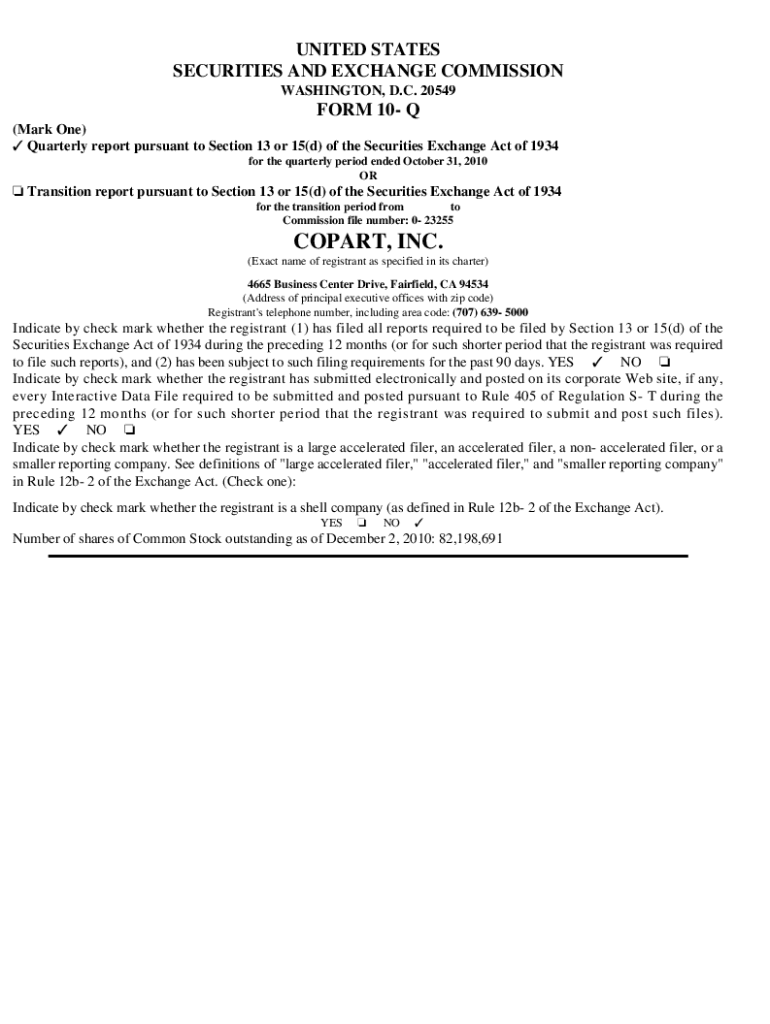 UNITED STATES
SECURITIES AND EXCHANGE COMMISSION
WASHINGTON, D.C. 20549
FORM 10- Q

(Mark One)
✓ Quarterly report pursuant to Section 13 or 15(d) of the Securities Exchange Act of 1934
for the quarterly period ended October 31, 2010
OR
❏ Transition report pursuant to Section 13 or 15(d) of the Securities Exchange Act of 1934
for the transition period from to
Commission file number: 0- 23255

COPART, INC.
(Exact name of registrant as specified in its charter)

4665 Business Center Drive, Fairfield, CA 94534
(Address of principal executive offices with zip code)
Registrant's telephone number, including area code: (707) 639- 5000

Indicate by check mark whether the registrant (1) has filed all reports required to be filed by Section 13 or 15(d) of the Securities Exchange Act of 1934 during the preceding 12 months (or for such shorter period that the registrant was required to file such reports), and (2) has been subject to such filing requirements for the past 90 days. YES ✓ NO ❏
Indicate by check mark whether the registrant has submitted electronically and posted on its corporate Web site, if any, every Interactive Data File required to be submitted and posted pursuant to Rule 405 of Regulation S- T during the preceding 12 months (or for such shorter period that the registrant was required to submit and post such files). YES ✓ NO ❏
Indicate by check mark whether the registrant is a large accelerated filer, an accelerated filer, a non- accelerated filer, or a smaller reporting company. See definitions of "large accelerated filer," "accelerated filer," and "smaller reporting company" in Rule 12b- 2 of the Exchange Act. (Check one):

Indicate by check mark whether the registrant is a shell company (as defined in Rule 12b- 2 of the Exchange Act).
YES ❏ NO ✓
Number of shares of Common Stock outstanding as of December 2, 2010: 82,198,691